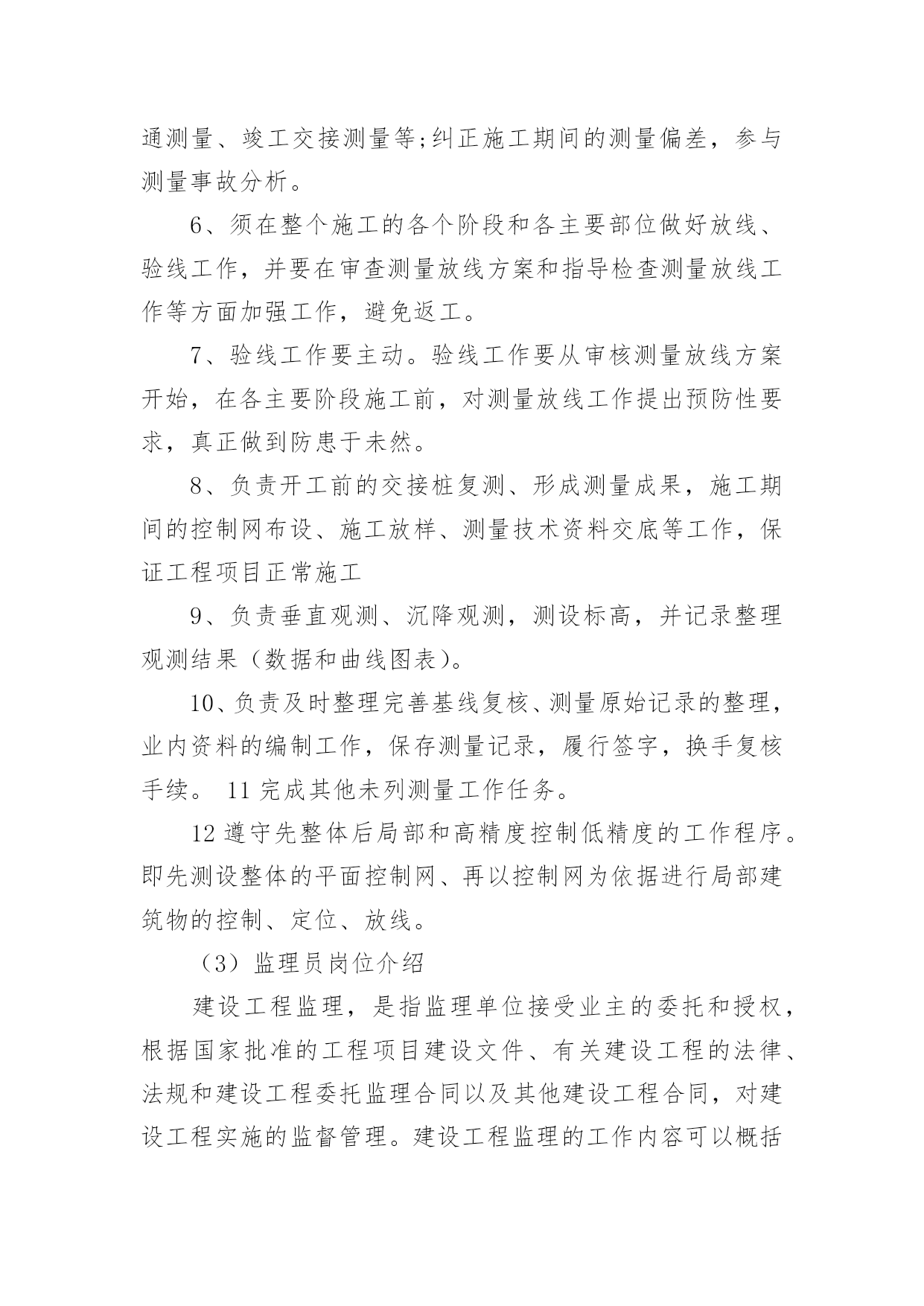 通测量、竣工交接测量等;纠正施工期间的测量偏差，参与测量事故分析。

6、须在整个施工的各个阶段和各主要部位做好放线、验线工作，并要在审查测量放线方案和指导检查测量放线工作等方面加强工作，避免返工。

7、验线工作要主动。验线工作要从审核测量放线方案开始，在各主要阶段施工前，对测量放线工作提出预防性要求，真正做到防患于未然。

8、负责开工前的交接桩复测、形成测量成果，施工期间的控制网布设、施工放样、测量技术资料交底等工作，保证工程项目正常施工

9、负责垂直观测、沉降观测，测设标高，并记录整理观测结果（数据和曲线图表）。

10、负责及时整理完善基线复核、测量原始记录的整理，业内资料的编制工作，保存测量记录，履行签字，换手复核手续。 11 完成其他未列测量工作任务。

12 遵守先整体后局部和高精度控制低精度的工作程序。即先测设整体的平面控制网、再以控制网为依据进行局部建筑物的控制、定位、放线。

（3）监理员岗位介绍

建设工程监理，是指监理单位接受业主的委托和授权，根据国家批准的工程项目建设文件、有关建设工程的法律、法规和建设工程委托监理合同以及其他建设工程合同，对建设工程实施的监督管理。建设工程监理的工作内容可以概括